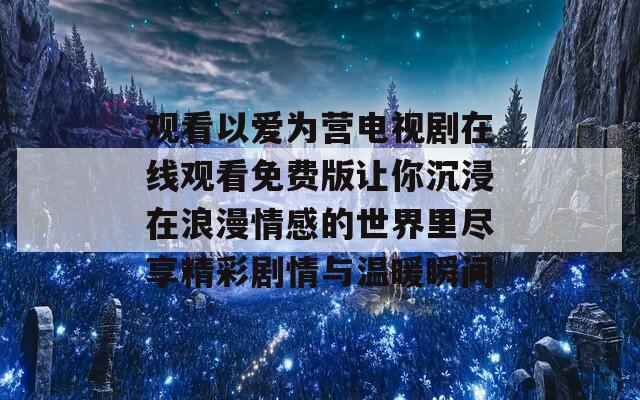 观看以爱为营电视剧在线观看免费版让你沉浸在浪漫情感的世界里尽享精彩剧情与温暖瞬间